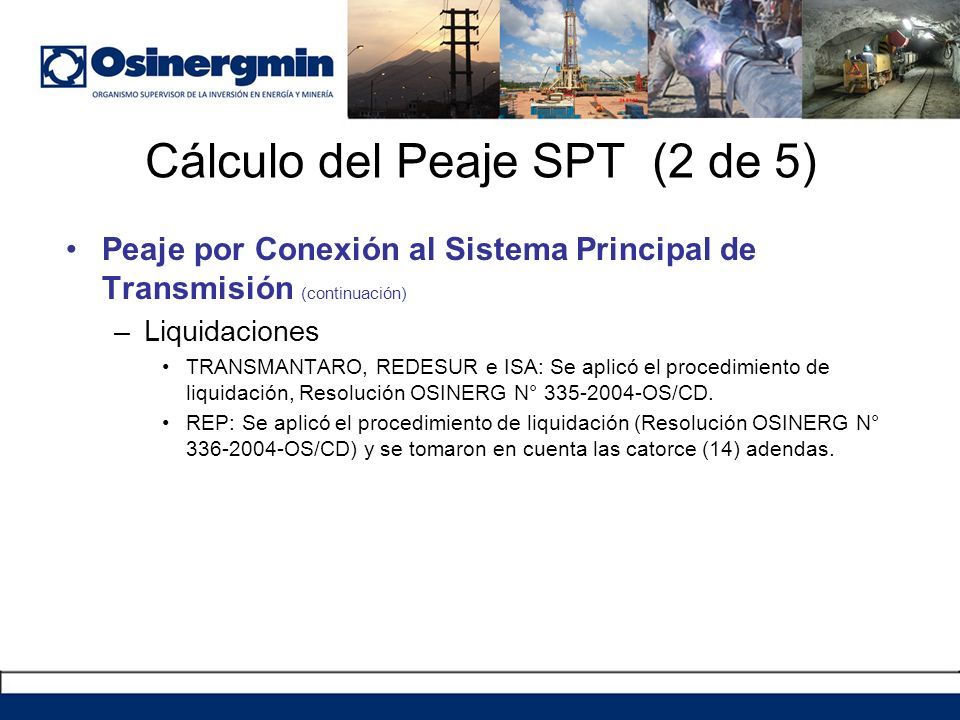 Osinergmin
ORGANISMO SUPERVISOR DE LA INVERSIÓN EN ENERGÍA Y MINERÍA

Cálculo del Peaje SPT (2 de 5)

• Peaje por Conexión al Sistema Principal de Transmisión (continuación)
– Liquidaciones
• TRANSMANTARO, REDESUR e ISA: Se aplicó el procedimiento de liquidación, Resolución OSINERG N° 335-2004-OS/CD.
• REP: Se aplicó el procedimiento de liquidación (Resolución OSINERG N° 336-2004-OS/CD) y se tomaron en cuenta las catorce (14) adendas.